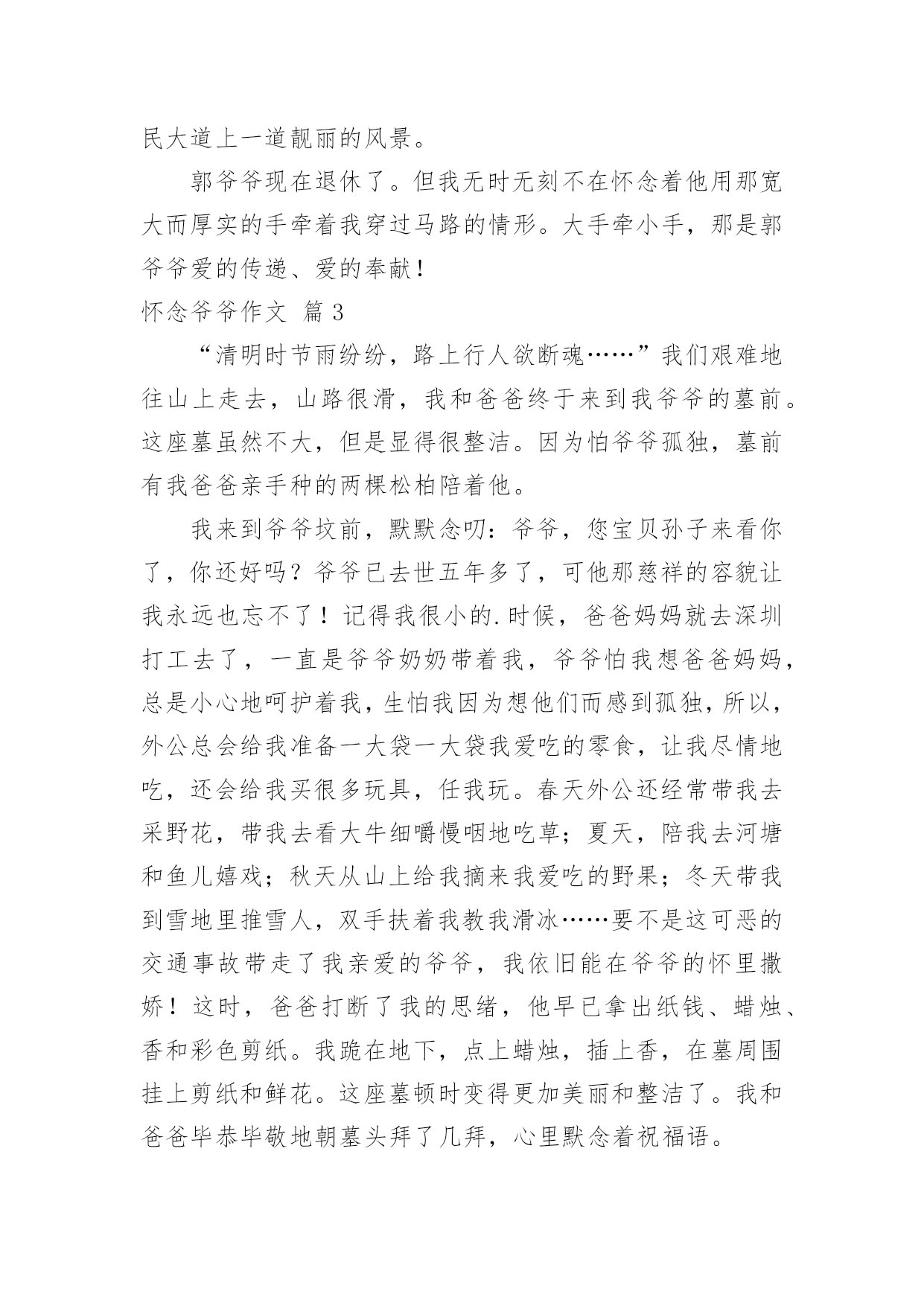 民大道上一道靓丽的风景。

郭爷爷现在退休了。但我无时无刻不在怀念着他用那宽大而厚实的手牵着我穿过马路的情形。大手牵小手，那是郭爷爷爱的传递、爱的奉献！

怀念爷爷作文 篇3

“清明时节雨纷纷，路上行人欲断魂……”我们艰难地往山上走去，山路很滑，我和爸爸终于来到我爷爷的墓前。这座墓虽然不大，但是显得很整洁。因为怕爷爷孤独，墓前有我爸爸亲手种的两棵松柏陪着他。

我来到爷爷坟前，默默念叨：爷爷，您宝贝孙子来看你了，你还好吗？爷爷已去世五年多了，可他那慈祥的容貌让我永远也忘不了！记得我很小的.时候，爸爸妈妈就去深圳打工去了，一直是爷爷奶奶带着我，爷爷怕我想爸爸妈妈，总是小心地呵护着我，生怕我因为想他们而感到孤独，所以，外公总会给我准备一大袋一大袋我爱吃的零食，让我尽情地吃，还会给我买很多玩具，任我玩。春天外公还经常带我去采野花，带我去看大牛细嚼慢咽地吃草；夏天，陪我去河塘和鱼儿嬉戏；秋天从山上给我摘来我爱吃的野果；冬天带我到雪地里推雪人，双手扶着我教我滑冰……要不是这可恶的交通事故带走了我亲爱的爷爷，我依旧能在爷爷的怀里撒娇！这时，爸爸打断了我的思绪，他早已拿出纸钱、蜡烛、香和彩色剪纸。我跪在地下，点上蜡烛，插上香，在墓周围挂上剪纸和鲜花。这座墓顿时变得更加美丽和整洁了。我和爸爸毕恭毕敬地朝墓头拜了几拜，心里默念着祝福语。